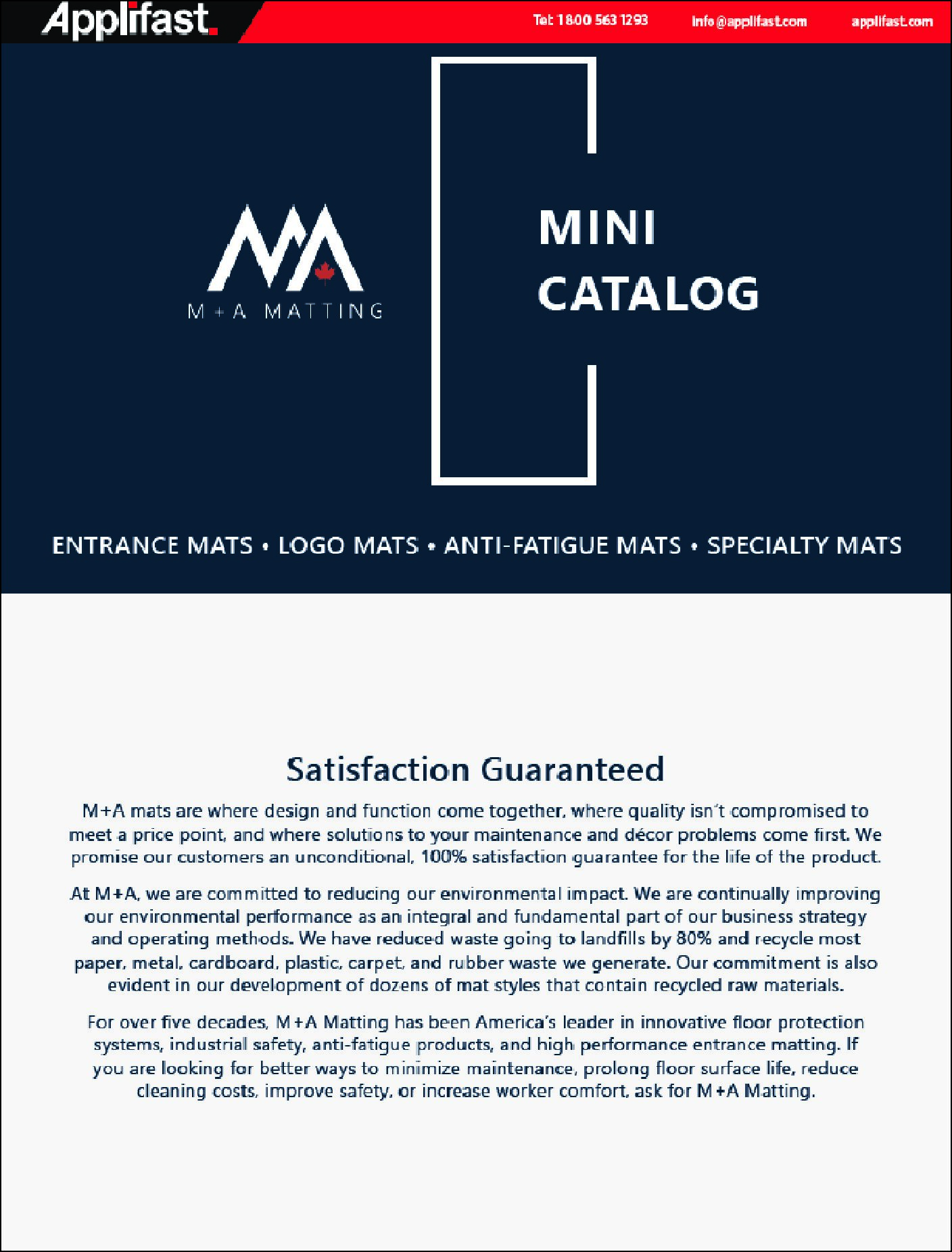 Applifast.

Tel: 1800 563 1293 info@applifast.com applifast.com

M+A MATTING

MINI CATALOG

ENTRANCE MATS • LOGO MATS • ANTI-FATIGUE MATS • SPECIALTY MATS

Satisfaction Guaranteed

M+A mats are where design and function come together, where quality isn't compromised to meet a price point, and where solutions to your maintenance and décor problems come first. We promise our customers an unconditional, 100% satisfaction guarantee for the life of the product.

At M+A, we are committed to reducing our environmental impact. We are continually improving our environmental performance as an integral and fundamental part of our business strategy and operating methods. We have reduced waste going to landfills by 80% and recycle most paper, metal, cardboard, plastic, carpet, and rubber waste we generate. Our commitment is also evident in our development of dozens of mat styles that contain recycled raw materials.

For over five decades, M+A Matting has been America's leader in innovative floor protection systems, industrial safety, anti-fatigue products, and high performance entrance matting. If you are looking for better ways to minimize maintenance, prolong floor surface life, reduce cleaning costs, improve safety, or increase worker comfort, ask for M+A Matting.